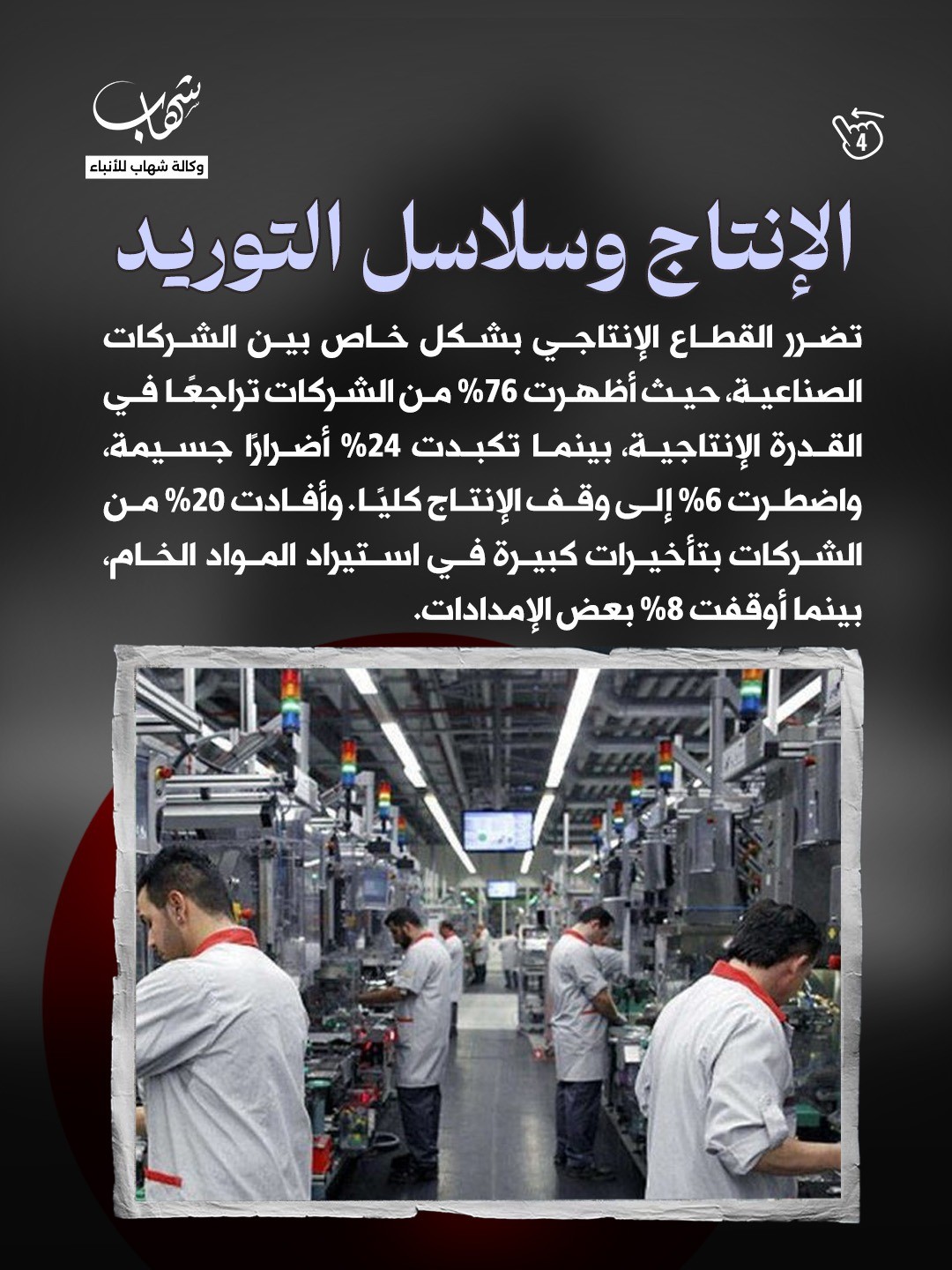 شهاب
وكالة شهاب للأنباء

4

الإنتاج وسلاسل التوريد

تضرر القطاع الإنتاجي بشكل خاص بين الشركات الصناعية، حيث أظهرت 76% من الشركات تراجعًا في القدرة الإنتاجية، بينما تكبدت 24% أضرارًا جسيمة، واضطرت 6% إلى وقف الإنتاج كليًا. وأفادت 20% من الشركات بتأخيرات كبيرة في استيراد المواد الخام، بينما أوقفت 8% بعض الإمدادات.